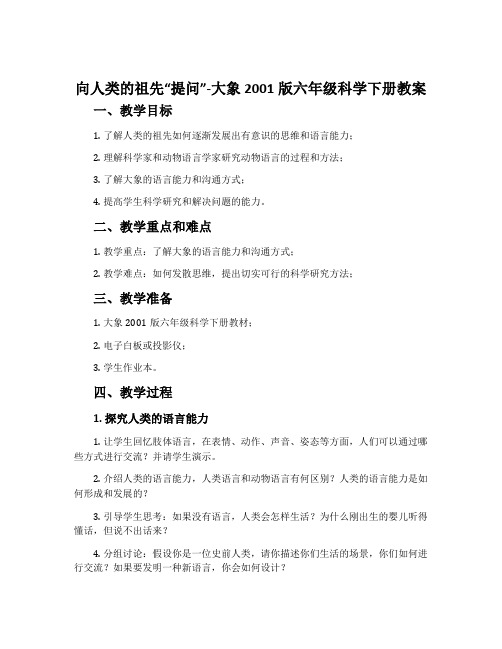 向人类的祖先“提问”-大象 2001 版六年级科学下册教案

一、教学目标

1. 了解人类的祖先如何逐渐发展出有意识的思维和语言能力；

2. 理解科学家和动物语言学家研究动物语言的过程和方法；

3. 了解大象的语言能力和沟通方式；

4. 提高学生科学研究和解决问题的能力。

二、教学重点和难点

1. 教学重点：了解大象的语言能力和沟通方式；

2. 教学难点：如何发散思维，提出切实可行的科学研究方法；

三、教学准备

1. 大象 2001 版六年级科学下册教材；

2. 电子白板或投影仪；

3. 学生作业本。

四、教学过程

1. 探究人类的语言能力

1. 让学生回忆肢体语言，在表情、动作、声音、姿态等方面，人们可以通过哪些方式进行交流？并请学生演示。

2. 介绍人类的语言能力，人类语言和动物语言有何区别？人类的语言能力是如何形成和发展的？

3. 引导学生思考：如果没有语言，人类会怎样生活？为什么刚出生的婴儿听得懂话，但说不出话来？

4. 分组讨论：假设你是一位史前人类，请你描述你们生活的场景，你们如何进行交流？如果要发明一种新语言，你会如何设计？